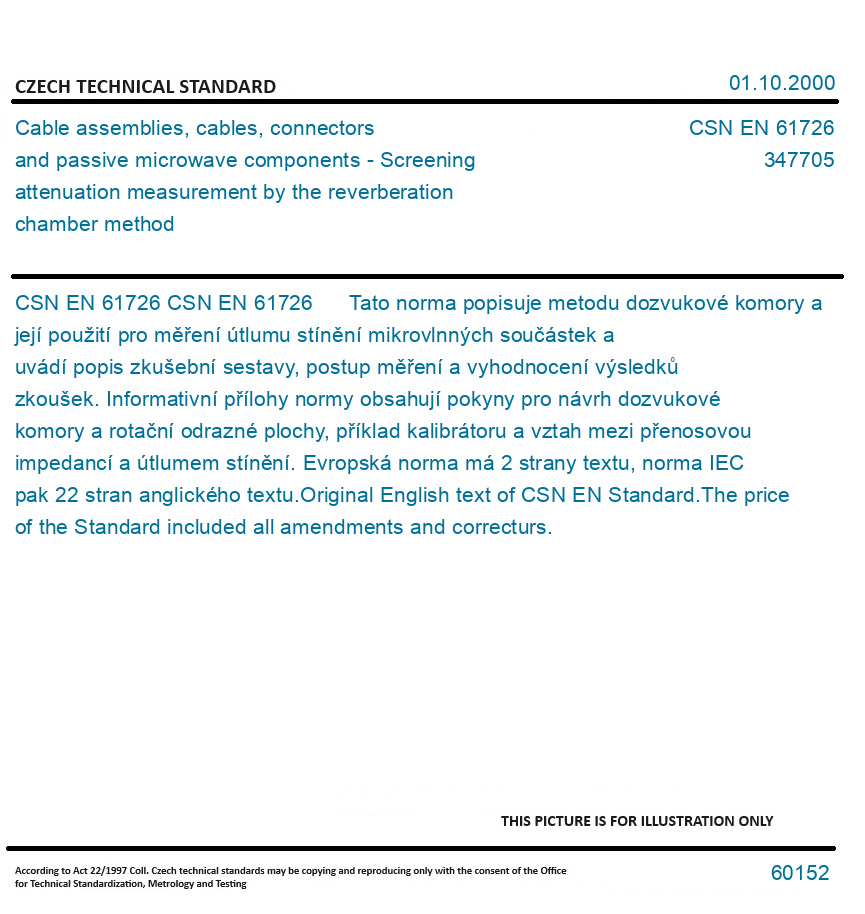 CZECH TECHNICAL STANDARD

01.10.2000

Cable assemblies, cables, connectors and passive microwave components - Screening attenuation measurement by the reverberation chamber method

CSN EN 61726
347705

CSN EN 61726 CSN EN 61726 Tato norma popisuje metodu dozvukové komory a její použití pro měření útlumu stínění mikrovlnných součástek a uvádí popis zkušební sestavy, postup měření a vyhodnocení výsledků zkoušek. Informativní přílohy normy obsahují pokyny pro návrh dozvukové komory a rotační odrazné plochy, příklad kalibrátoru a vztah mezi přenosovou impedancí a útlumem stínění. Evropská norma má 2 strany textu, norma IEC pak 22 stran anglického textu.Original English text of CSN EN Standard.The price of the Standard included all amendments and correcturs.

THIS PICTURE IS FOR ILLUSTRATION ONLY

According to Act 22/1997 Coll. Czech technical standards may be copying and reproducing only with the consent of the Office for Technical Standardization, Metrology and Testing

60152